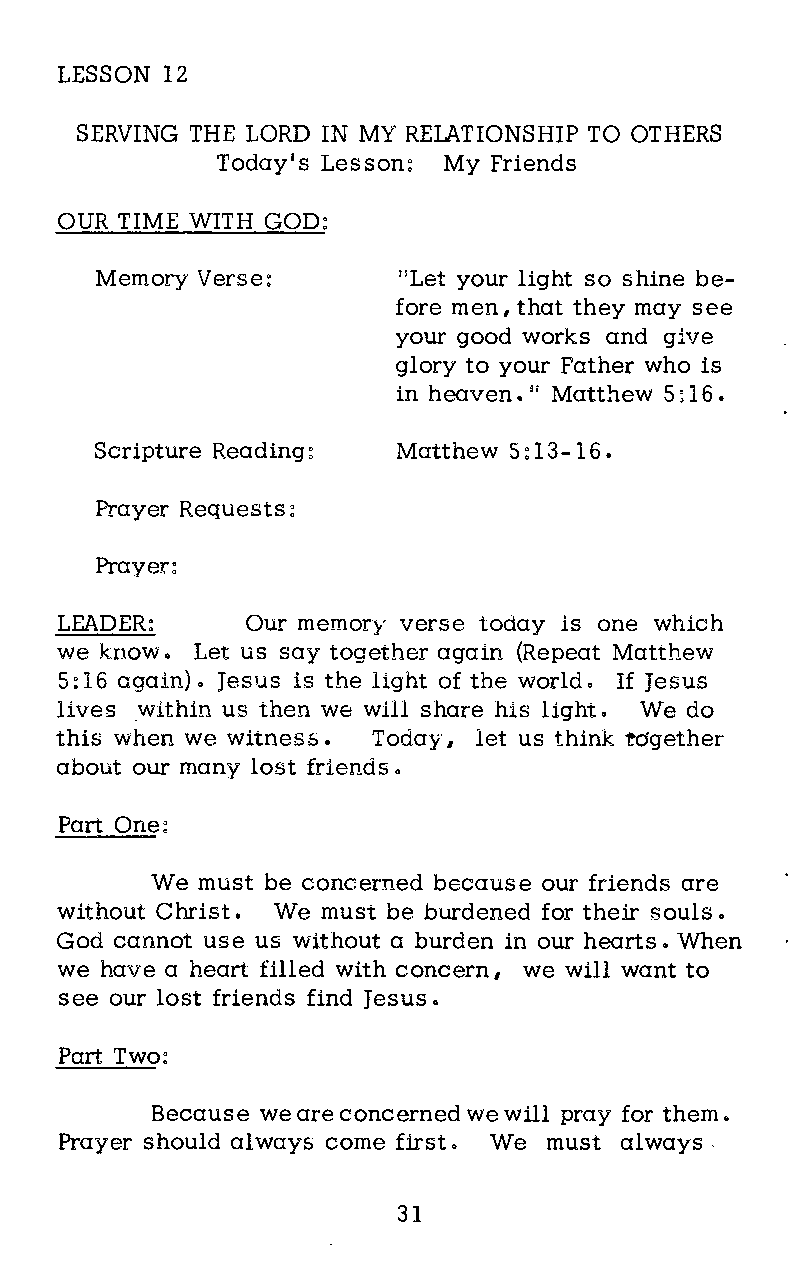 LESSON 12

SERVING THE LORD IN MY RELATIONSHIP TO OTHERS
Today's Lesson: My Friends

OUR TIME WITH GOD:

Memory Verse: "Let your light so shine before men, that they may see your good works and give glory to your Father who is in heaven." Matthew 5:16.

Scripture Reading: Matthew 5:13-16.

Prayer Requests:

Prayer:

LEADER: Our memory verse today is one which we know. Let us say together again (Repeat Matthew 5:16 again). Jesus is the light of the world. If Jesus lives within us then we will share his light. We do this when we witness. Today, let us think together about our many lost friends.

Part One:

We must be concerned because our friends are without Christ. We must be burdened for their souls. God cannot use us without a burden in our hearts. When we have a heart filled with concern, we will want to see our lost friends find Jesus.

Part Two:

Because we are concerned we will pray for them. Prayer should always come first. We must always

31